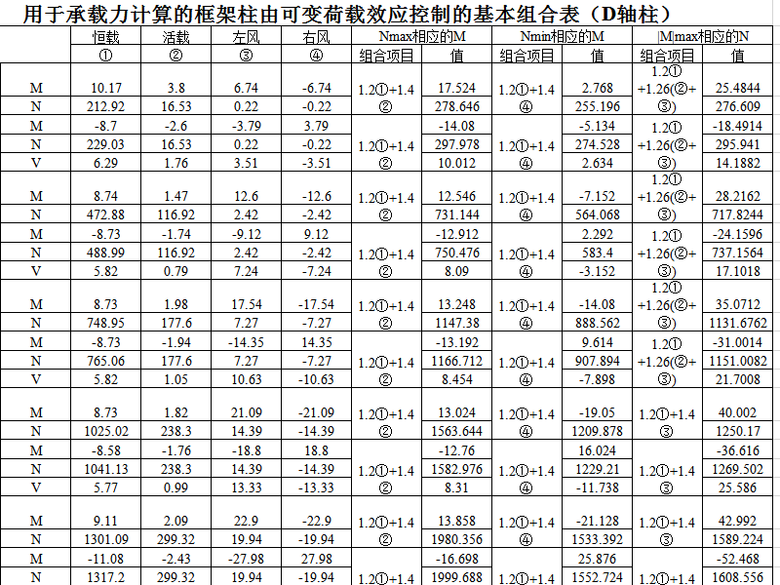 用于承载力计算的框架柱由可变荷载效应控制的基本组合表（D轴柱）

|  | 恒载 | 活载 | 左风 | 右风 | Nmax相应的M |  | Nmin相应的M |  | \|M\|max相应的N |  |
|---|---|---|---|---|---|---|---|---|---|---|
|  | ① | ② | ③ | ④ | 组合项目 | 值 | 组合项目 | 值 | 组合项目 | 值 |
| M | 10.17 | 3.8 | 6.74 | -6.74 | 1.2①+1.4② | 17.524 | 1.2①+1.4④ | 2.768 | 1.2①+1.26(②+③) | 25.4844 |
| N | 212.92 | 16.53 | 0.22 | -0.22 |  | 278.646 |  | 255.196 |  | 276.609 |
| M | -8.7 | -2.6 | -3.79 | 3.79 | 1.2①+1.4② | -14.08 | 1.2①+1.4④ | -5.134 | 1.2①+1.26(②+③) | -18.4914 |
| N | 229.03 | 16.53 | 0.22 | -0.22 |  | 297.978 |  | 274.528 |  | 295.941 |
| V | 6.29 | 1.76 | 3.51 | -3.51 |  | 10.012 |  | 2.634 |  | 14.1882 |
| M | 8.74 | 1.47 | 12.6 | -12.6 | 1.2①+1.4② | 12.546 | 1.2①+1.4④ | -7.152 | 1.2①+1.26(②+③) | 28.2162 |
| N | 472.88 | 116.92 | 2.42 | -2.42 |  | 731.144 |  | 564.068 |  | 717.8244 |
| M | -8.73 | -1.74 | -9.12 | 9.12 | 1.2①+1.4② | -12.912 | 1.2①+1.4④ | 2.292 | 1.2①+1.26(②+③) | -24.1596 |
| N | 488.99 | 116.92 | 2.42 | -2.42 |  | 750.476 |  | 583.4 |  | 737.1564 |
| V | 5.82 | 0.79 | 7.24 | -7.24 |  | 8.09 |  | -3.152 |  | 17.1018 |
| M | 8.73 | 1.98 | 17.54 | -17.54 | 1.2①+1.4② | 13.248 | 1.2①+1.4④ | -14.08 | 1.2①+1.26(②+③) | 35.0712 |
| N | 748.95 | 177.6 | 7.27 | -7.27 |  | 1147.38 |  | 888.562 |  | 1131.6762 |
| M | -8.73 | -1.94 | -14.35 | 14.35 | 1.2①+1.4② | -13.192 | 1.2①+1.4④ | 9.614 | 1.2①+1.26(②+③) | -31.0014 |
| N | 765.06 | 177.6 | 7.27 | -7.27 |  | 1166.712 |  | 907.894 |  | 1151.0082 |
| V | 5.82 | 1.05 | 10.63 | -10.63 |  | 8.454 |  | -7.898 |  | 21.7008 |
| M | 8.73 | 1.82 | 21.09 | -21.09 | 1.2①+1.4② | 13.024 | 1.2①+1.4④ | -19.05 | 1.2①+1.4③ | 40.002 |
| N | 1025.02 | 238.3 | 14.39 | -14.39 |  | 1563.644 |  | 1209.878 |  | 1250.17 |
| M | -8.58 | -1.76 | -18.8 | 18.8 | 1.2①+1.4② | -12.76 | 1.2①+1.4④ | 16.024 | 1.2①+1.4③ | -36.616 |
| N | 1041.13 | 238.3 | 14.39 | -14.39 |  | 1582.976 |  | 1229.21 |  | 1269.502 |
| V | 5.77 | 0.99 | 13.33 | -13.33 |  | 8.31 |  | -11.738 |  | 25.586 |
| M | 9.11 | 2.09 | 22.9 | -22.9 | 1.2①+1.4② | 13.858 | 1.2①+1.4④ | -21.128 | 1.2①+1.4③ | 42.992 |
| N | 1301.09 | 299.32 | 19.94 | -19.94 |  | 1980.356 |  | 1533.392 |  | 1589.224 |
| M | -11.08 | -2.43 | -27.98 | 27.98 | 1.2①+1.4 | -16.698 | 1.2①+1.4 | 25.876 | 1.2①+1.4 | -52.468 |
| N | 1317.2 | 299.32 | 19.94 | -19.94 |  | 1999.688 |  | 1552.724 |  | 1608.556 |